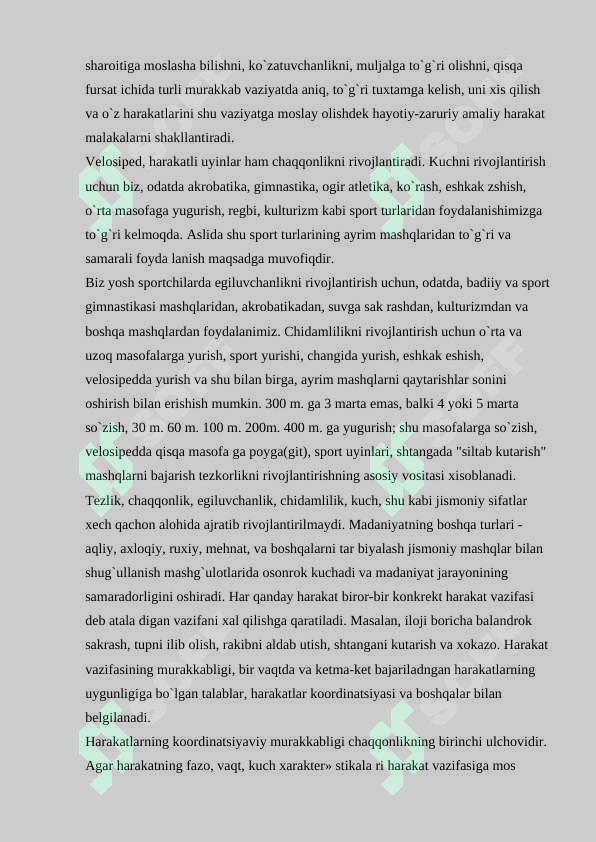 sharoitiga moslasha bilishni, ko`zatuvchanlikni, muljalga to`g`ri olishni, qisqa fursat ichida turli murakkab vaziyatda aniq, to`g`ri tuxtamga kelish, uni xis qilish va o`z harakatlarini shu vaziyatga moslay olishdek hayotiy-zaruriy amaliy harakat malakalarni shakllantiradi.

Velosiped, harakatli uyinlar ham chaqqonlikni rivojlantiradi. Kuchni rivojlantirish uchun biz, odatda akrobatika, gimnastika, ogir atletika, ko`rash, eshkak zshish, o`rta masofaga yugurish, regbi, kulturizm kabi sport turlaridan foydalanishimizga to`g`ri kelmoqda. Aslida shu sport turlarining ayrim mashqlaridan to`g`ri va samarali foyda lanish maqsadga muvofiqdir.

Biz yosh sportchilarda egiluvchanlikni rivojlantirish uchun, odatda, badiiy va sport gimnastikasi mashqlaridan, akrobatikadan, suvga sak rashdan, kulturizmdan va boshqa mashqlardan foydalanimiz. Chidamlilikni rivojlantirish uchun o`rta va uzoq masofalarga yurish, sport yurishi, changida yurish, eshkak eshish, velosipedda yurish va shu bilan birga, ayrim mashqlarni qaytarishlar sonini oshirish bilan erishish mumkin. 300 m. ga 3 marta emas, balki 4 yoki 5 marta so`zish, 30 m. 60 m. 100 m. 200m. 400 m. ga yugurish; shu masofalarga so`zish, velosipedda qisqa masofa ga poyga(git), sport uyinlari, shtangada "siltab kutarish" mashqlarni bajarish tezkorlikni rivojlantirishning asosiy vositasi xisoblanadi.

Tezlik, chaqqonlik, egiluvchanlik, chidamlilik, kuch, shu kabi jismoniy sifatlar xech qachon alohida ajratib rivojlantirilmaydi. Madaniyatning boshqa turlari - aqliy, axloqiy, ruxiy, mehnat, va boshqalarni tar biyalash jismoniy mashqlar bilan shug`ullanish mashg`ulotlarida osonrok kuchadi va madaniyat jarayonining samaradorligini oshiradi. Har qanday harakat biror-bir konkrekt harakat vazifasi deb atala digan vazifani xal qilishga qaratiladi. Masalan, iloji boricha balandrok sakrash, tupni ilib olish, rakibni aldab utish, shtangani kutarish va xokazo. Harakat vazifasining murakkabligi, bir vaqtda va ketma-ket bajariladngan harakatlarning uygunligiga bo`lgan talablar, harakatlar koordinatsiyasi va boshqalar bilan belgilanadi.

Harakatlarning koordinatsiyaviy murakkabligi chaqqonlikning birinchi ulchovidir. Agar harakatning fazo, vaqt, kuch xarakter» stikala ri harakat vazifasiga mos